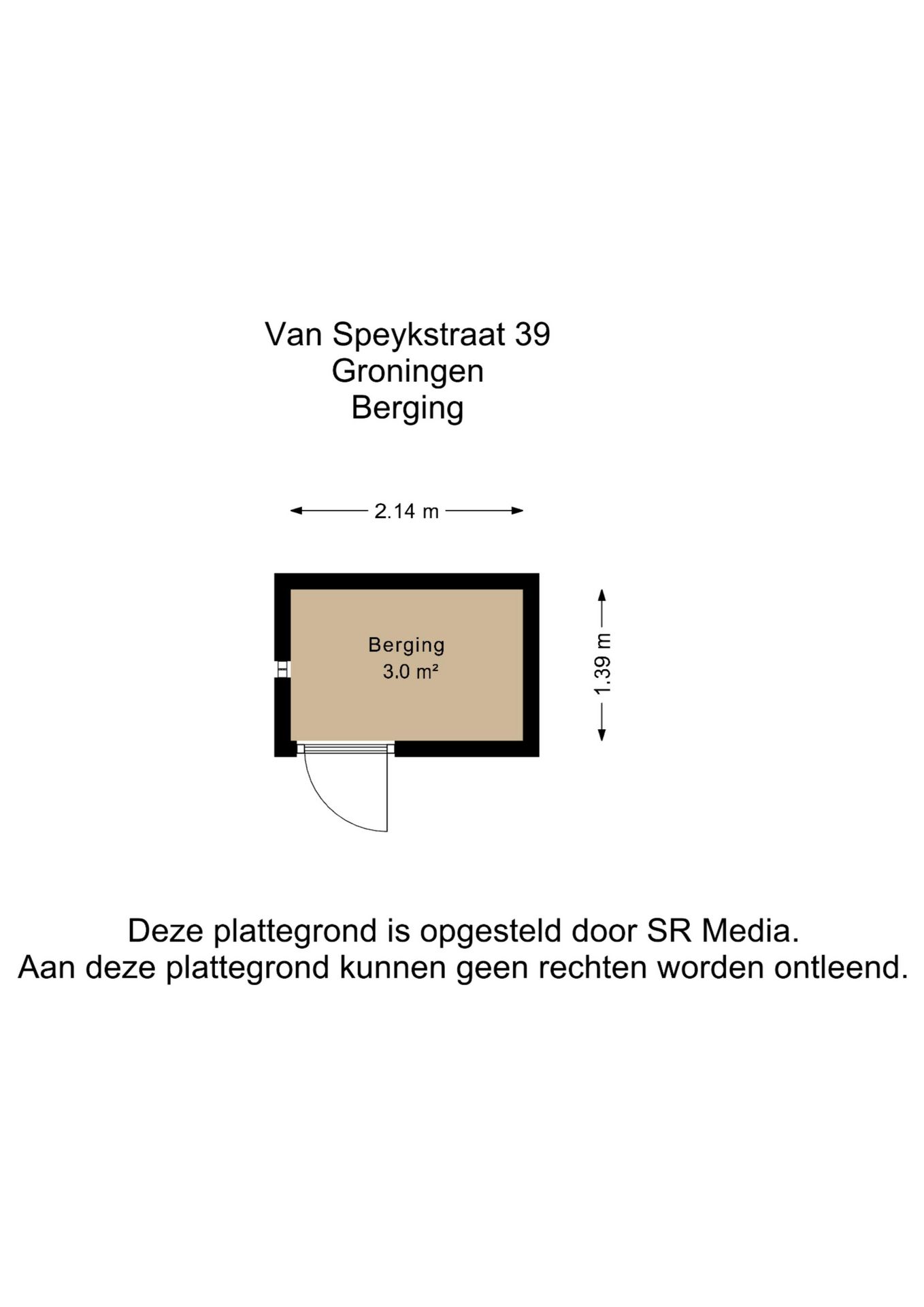 Van Speykstraat 39
Groningen
Berging

2.14 m

Berging
3.0 m²

1.39 m

Deze plattegrond is opgesteld door SR Media.
Aan deze plattegrond kunnen geen rechten worden ontleend.